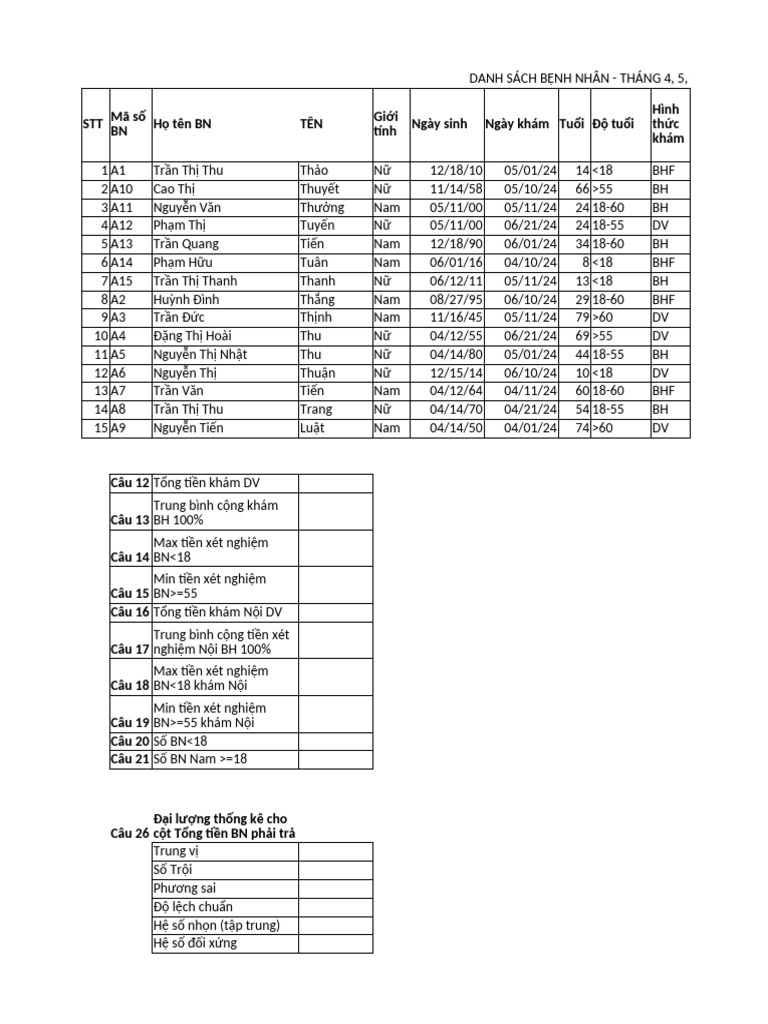 DANH SÁCH BỆNH NHÂN - THÁNG 4, 5,

| STT | Mã số BN | Họ tên BN | TÊN | Giới tính | Ngày sinh | Ngày khám | Tuổi | Độ tuổi | Hình thức khám |
|---|---|---|---|---|---|---|---|---|---|
| 1 | A1 | Trần Thị Thu | Thảo | Nữ | 12/18/10 | 05/01/24 | 14 | <18 | BHF |
| 2 | A10 | Cao Thị | Thuyết | Nữ | 11/14/58 | 05/10/24 | 66 | >55 | BH |
| 3 | A11 | Nguyễn Văn | Thường | Nam | 05/11/00 | 05/11/24 | 24 | 18-60 | BH |
| 4 | A12 | Phạm Thị | Tuyến | Nữ | 05/11/00 | 06/21/24 | 24 | 18-55 | DV |
| 5 | A13 | Trần Quang | Tiến | Nam | 12/18/90 | 06/01/24 | 34 | 18-60 | BH |
| 6 | A14 | Phạm Hữu | Tuân | Nam | 06/01/16 | 04/10/24 | 8 | <18 | BHF |
| 7 | A15 | Trần Thị Thanh | Thanh | Nữ | 06/12/11 | 05/11/24 | 13 | <18 | BH |
| 8 | A2 | Huỳnh Đình | Thắng | Nam | 08/27/95 | 06/10/24 | 29 | 18-60 | BHF |
| 9 | A3 | Trần Đức | Thịnh | Nam | 11/16/45 | 05/11/24 | 79 | >60 | DV |
| 10 | A4 | Đặng Thị Hoài | Thu | Nữ | 04/12/55 | 06/21/24 | 69 | >55 | DV |
| 11 | A5 | Nguyễn Thị Nhật | Thu | Nữ | 04/14/80 | 05/01/24 | 44 | 18-55 | BH |
| 12 | A6 | Nguyễn Thị | Thuận | Nữ | 12/15/14 | 06/10/24 | 10 | <18 | DV |
| 13 | A7 | Trần Văn | Tiến | Nam | 04/12/64 | 04/11/24 | 60 | 18-60 | BHF |
| 14 | A8 | Trần Thị Thu | Trang | Nữ | 04/14/70 | 04/21/24 | 54 | 18-55 | BH |
| 15 | A9 | Nguyễn Tiến | Luật | Nam | 04/14/50 | 04/01/24 | 74 | >60 | DV |

| | | |
|---|---|---|
| Câu 12 | Tổng tiền khám DV | |
| Câu 13 | Trung bình cộng khám BH 100% | |
| Câu 14 | Max tiền xét nghiệm BN<18 | |
| Câu 15 | Min tiền xét nghiệm BN>=55 | |
| Câu 16 | Tổng tiền khám Nội DV | |
| Câu 17 | Trung bình cộng tiền xét nghiệm Nội BH 100% | |
| Câu 18 | Max tiền xét nghiệm BN<18 khám Nội | |
| Câu 19 | Min tiền xét nghiệm BN>=55 khám Nội | |
| Câu 20 | Số BN<18 | |
| Câu 21 | Số BN Nam >=18 | |

Câu 26 Đại lượng thống kê cho cột Tổng tiền BN phải trả

| | |
|---|---|
| Trung vị | |
| Số Trội | |
| Phương sai | |
| Độ lệch chuẩn | |
| Hệ số nhọn (tập trung) | |
| Hệ số đối xứng | |